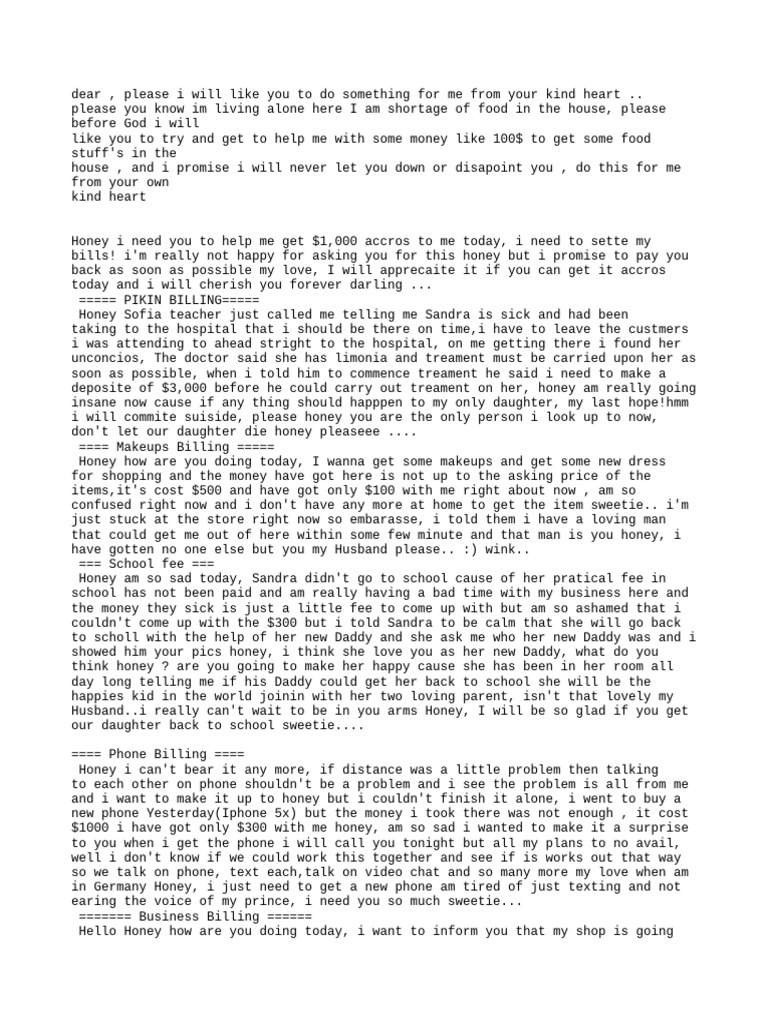 dear , please i will like you to do something for me from your kind heart .. please you know im living alone here I am shortage of food in the house, please before God i will
like you to try and get to help me with some money like 100$ to get some food stuff's in the
house , and i promise i will never let you down or disapoint you , do this for me from your own
kind heart

Honey i need you to help me get $1,000 accros to me today, i need to sette my bills! i'm really not happy for asking you for this honey but i promise to pay you back as soon as possible my love, I will apprecaite it if you can get it accros today and i will cherish you forever darling ...
===== PIKIN BILLING=====
Honey Sofia teacher just called me telling me Sandra is sick and had been taking to the hospital that i should be there on time,i have to leave the custmers i was attending to ahead stright to the hospital, on me getting there i found her unconcios, The doctor said she has limonia and treament must be carried upon her as soon as possible, when i told him to commence treament he said i need to make a deposite of $3,000 before he could carry out treament on her, honey am really going insane now cause if any thing should happpen to my only daughter, my last hope!hmm i will commite suiside, please honey you are the only person i look up to now, don't let our daughter die honey pleaseee ....
==== Makeups Billing =====
Honey how are you doing today, I wanna get some makeups and get some new dress for shopping and the money have got here is not up to the asking price of the items,it's cost $500 and have got only $100 with me right about now , am so confused right now and i don't have any more at home to get the item sweetie.. i'm just stuck at the store right now so embarasse, i told them i have a loving man that could get me out of here within some few minute and that man is you honey, i have gotten no one else but you my Husband please.. :) wink..
=== School fee ===
Honey am so sad today, Sandra didn't go to school cause of her pratical fee in school has not been paid and am really having a bad time with my business here and the money they sick is just a little fee to come up with but am so ashamed that i couldn't come up with the $300 but i told Sandra to be calm that she will go back to scholl with the help of her new Daddy and she ask me who her new Daddy was and i showed him your pics honey, i think she love you as her new Daddy, what do you think honey ? are you going to make her happy cause she has been in her room all day long telling me if his Daddy could get her back to school she will be the happies kid in the world joinin with her two loving parent, isn't that lovely my Husband..i really can't wait to be in you arms Honey, I will be so glad if you get our daughter back to school sweetie....

==== Phone Billing ====
Honey i can't bear it any more, if distance was a little problem then talking to each other on phone shouldn't be a problem and i see the problem is all from me and i want to make it up to honey but i couldn't finish it alone, i went to buy a new phone Yesterday(Iphone 5x) but the money i took there was not enough , it cost $1000 i have got only $300 with me honey, am so sad i wanted to make it a surprise to you when i get the phone i will call you tonight but all my plans to no avail, well i don't know if we could work this together and see if is works out that way so we talk on phone, text each,talk on video chat and so many more my love when am in Germany Honey, i just need to get a new phone am tired of just texting and not earing the voice of my prince, i need you so much sweetie...
======= Business Billing ======
Hello Honey how are you doing today, i want to inform you that my shop is going